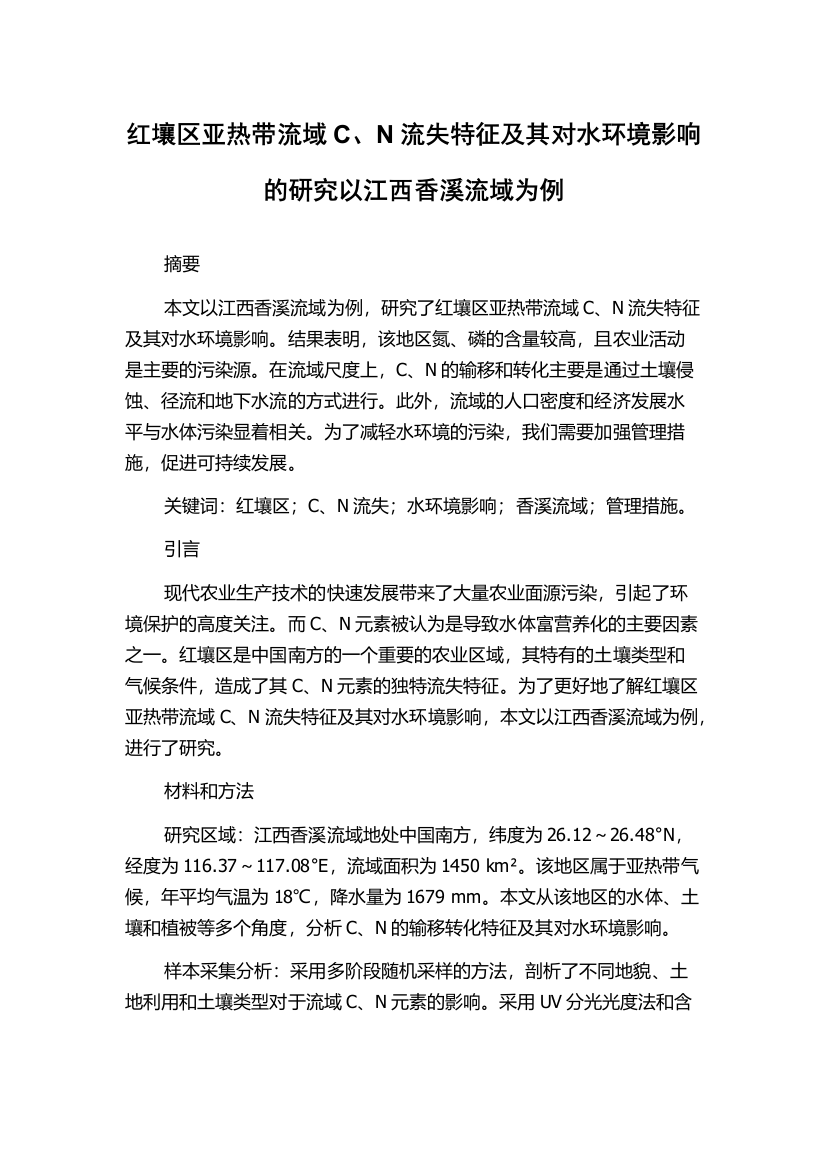 红壤区亚热带流域 C、N 流失特征及其对水环境影响的研究以江西香溪流域为例

摘要

本文以江西香溪流域为例，研究了红壤区亚热带流域 C、N 流失特征及其对水环境影响。结果表明，该地区氮、磷的含量较高，且农业活动是主要的污染源。在流域尺度上，C、N 的输移和转化主要是通过土壤侵蚀、径流和地下水流的方式进行。此外，流域的人口密度和经济发展水平与水体污染显着相关。为了减轻水环境的污染，我们需要加强管理措施，促进可持续发展。

关键词：红壤区；C、N 流失；水环境影响；香溪流域；管理措施。

引言

现代农业生产技术的快速发展带来了大量农业面源污染，引起了环境保护的高度关注。而 C、N 元素被认为是导致水体富营养化的主要因素之一。红壤区是中国南方的一个重要的农业区域，其特有的土壤类型和气候条件，造成了其 C、N 元素的独特流失特征。为了更好地了解红壤区亚热带流域 C、N 流失特征及其对水环境影响，本文以江西香溪流域为例，进行了研究。

材料和方法

研究区域：江西香溪流域地处中国南方，纬度为 26.12～26.48°N，经度为 116.37～117.08°E，流域面积为 1450 km²。该地区属于亚热带气候，年平均气温为 18℃，降水量为 1679 mm。本文从该地区的水体、土壤和植被等多个角度，分析 C、N 的输移转化特征及其对水环境影响。

样本采集分析：采用多阶段随机采样的方法，剖析了不同地貌、土地利用和土壤类型对于流域 C、N 元素的影响。采用 UV 分光光度法和含